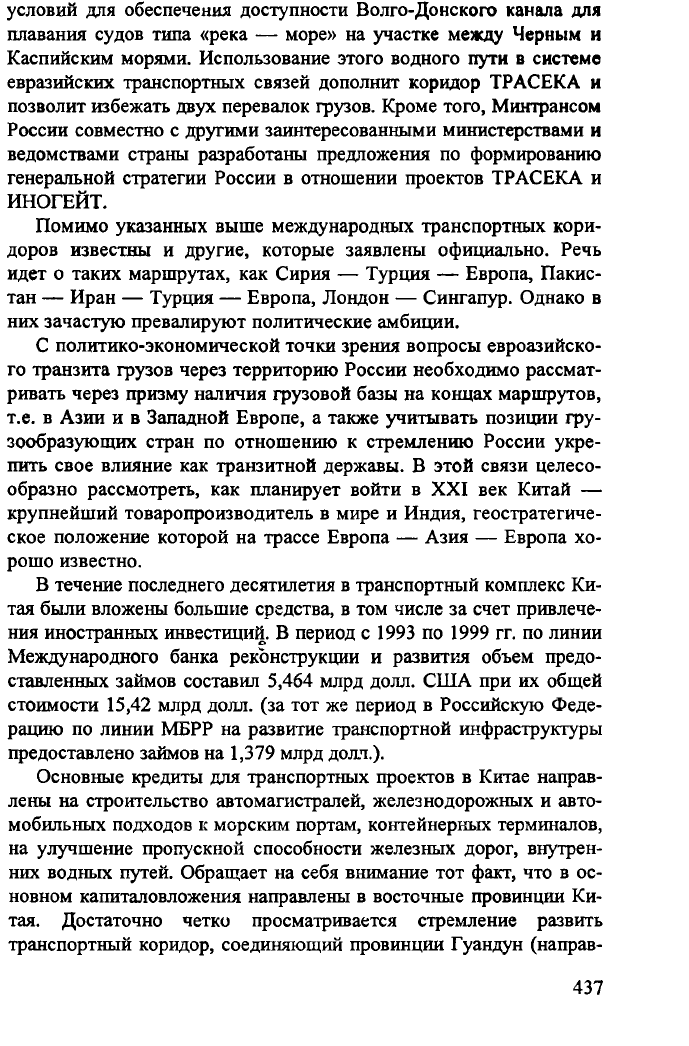 условий для обеспечения доступности Волго-Донского канала для плавания судов типа «река — море» на участке между Черным и Каспийским морями. Использование этого водного пути в системе евразийских транспортных связей дополнит коридор ТРАСЕКА и позволит избежать двух перевалок грузов. Кроме того, Минтрансом России совместно с другими заинтересованными министерствами и ведомствами страны разработаны предложения по формированию генеральной стратегии России в отношении проектов ТРАСЕКА и ИНОГЕЙТ.

Помимо указанных выше международных транспортных коридоров известны и другие, которые заявлены официально. Речь идет о таких маршрутах, как Сирия — Турция — Европа, Пакистан — Иран — Турция — Европа, Лондон — Сингапур. Однако в них зачастую превалируют политические амбиции.

С политико-экономической точки зрения вопросы евроазийского транзита грузов через территорию России необходимо рассматривать через призму наличия грузовой базы на концах маршрутов, т.е. в Азии и в Западной Европе, а также учитывать позиции грузообразующих стран по отношению к стремлению России укрепить свое влияние как транзитной державы. В этой связи целесообразно рассмотреть, как планирует войти в XXI век Китай — крупнейший товаропроизводитель в мире и Индия, геостратегическое положение которой на трассе Европа — Азия — Европа хорошо известно.

В течение последнего десятилетия в транспортный комплекс Китая были вложены большие средства, в том числе за счет привлечения иностранных инвестиций. В период с 1993 по 1999 гг. по линии Международного банка реконструкции и развития объем предоставленных займов составил 5,464 млрд долл. США при их общей стоимости 15,42 млрд долл. (за тот же период в Российскую Федерацию по линии МБРР на развитие транспортной инфраструктуры предоставлено займов на 1,379 млрд долл.).

Основные кредиты для транспортных проектов в Китае направлены на строительство автомагистралей, железнодорожных и автомобильных подходов к морским портам, контейнерных терминалов, на улучшение пропускной способности железных дорог, внутренних водных путей. Обращает на себя внимание тот факт, что в основном капиталовложения направлены в восточные провинции Китая. Достаточно четко просматривается стремление развить транспортный коридор, соединяющий провинции Гуандун (направ-

437